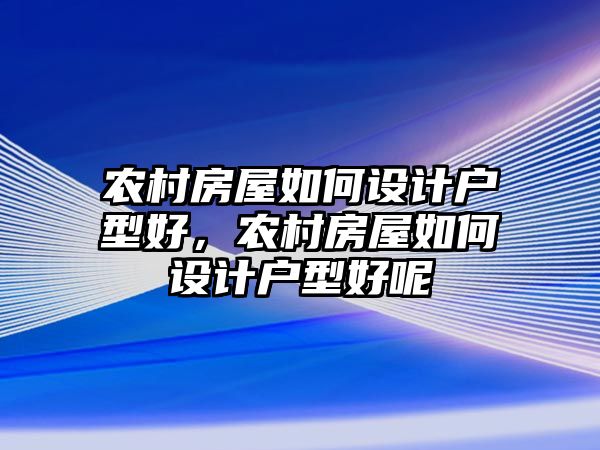 农村房屋如何设计户型好，农村房屋如何设计户型好呢